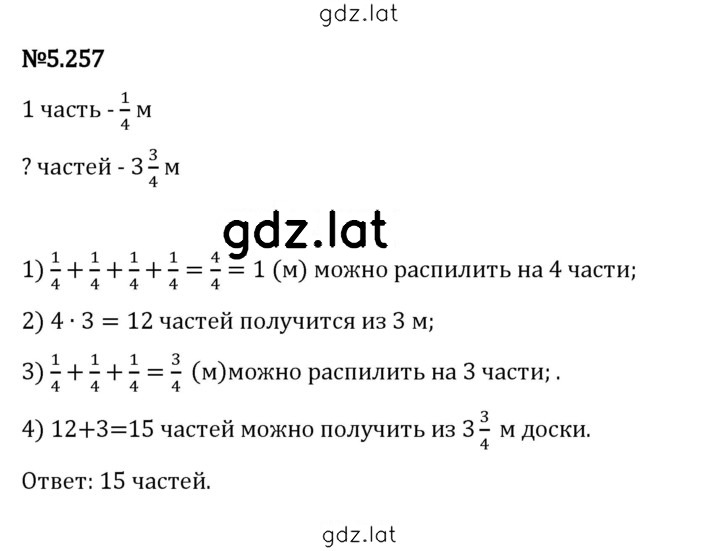 gdz.lat

№5.257

1 часть - $\frac{1}{4}$ м

? частей - $3\frac{3}{4}$ м

gdz.lat

1) $\frac{1}{4}+\frac{1}{4}+\frac{1}{4}+\frac{1}{4}=\frac{4}{4}=1$ (м) можно распилить на 4 части;

2) $4 \cdot 3 = 12$ частей получится из 3 м;

3) $\frac{1}{4}+\frac{1}{4}+\frac{1}{4}=\frac{3}{4}$ (м)можно распилить на 3 части; .

4) 12+3=15 частей можно получить из $3\frac{3}{4}$ м доски.

Ответ: 15 частей.

gdz.lat